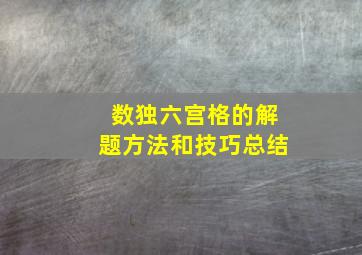 数独六宫格的解题方法和技巧总结